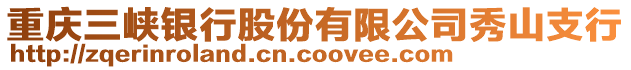 重庆三峡银行股份有限公司秀山支行
http://zqerinroland.cn.coovee.com